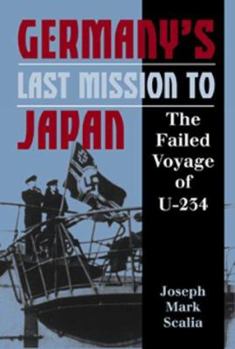 GERMANY'S
LAST MISSION TO
JAPAN

The Failed Voyage of U-234

Joseph Mark Scalia